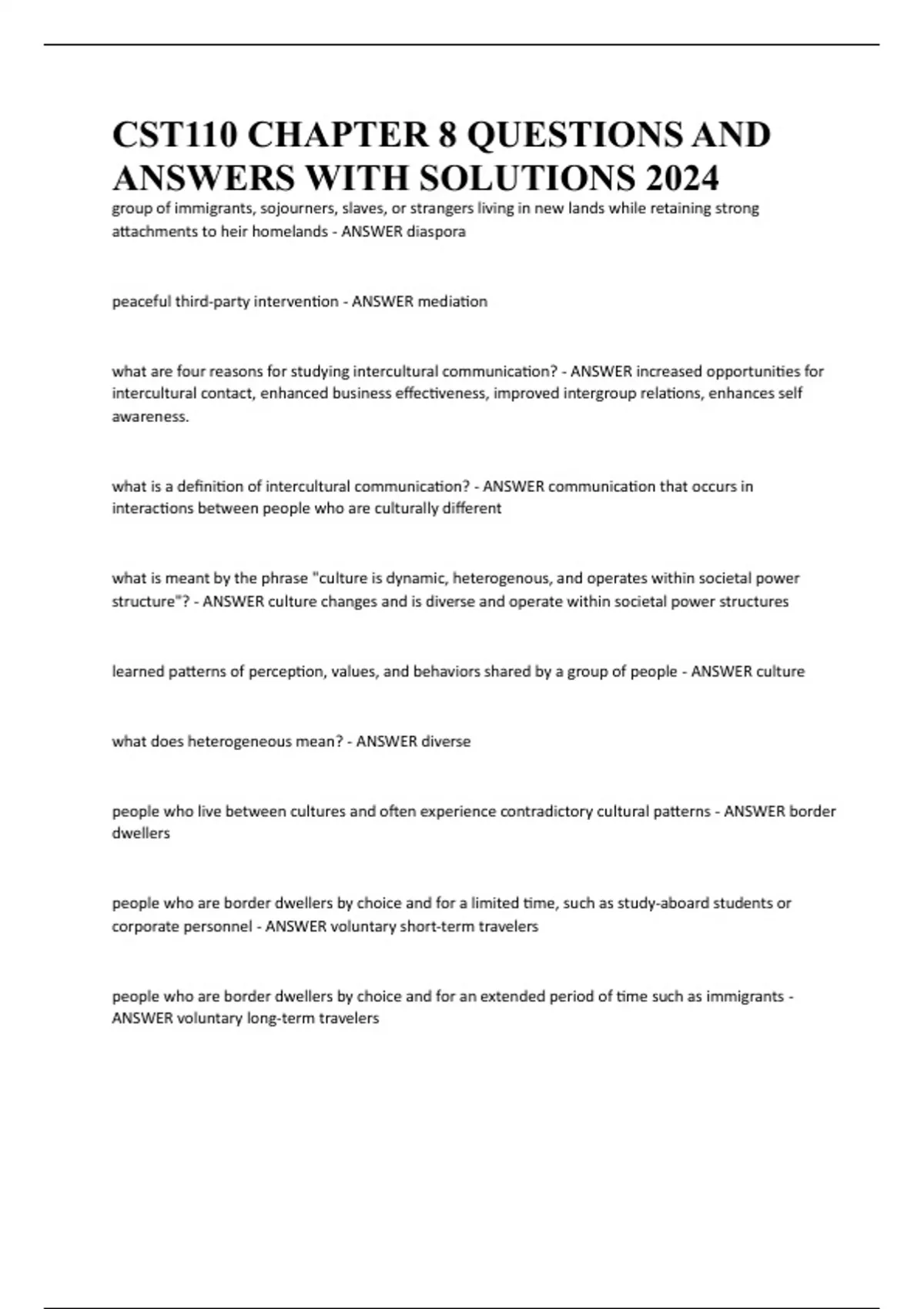 CST110 CHAPTER 8 QUESTIONS AND ANSWERS WITH SOLUTIONS 2024

group of immigrants, sojourners, slaves, or strangers living in new lands while retaining strong attachments to heir homelands - ANSWER diaspora

peaceful third-party intervention - ANSWER mediation

what are four reasons for studying intercultural communication? - ANSWER increased opportunities for intercultural contact, enhanced business effectiveness, improved intergroup relations, enhances self awareness.

what is a definition of intercultural communication? - ANSWER communication that occurs in interactions between people who are culturally different

what is meant by the phrase "culture is dynamic, heterogenous, and operates within societal power structure"? - ANSWER culture changes and is diverse and operate within societal power structures

learned patterns of perception, values, and behaviors shared by a group of people - ANSWER culture

what does heterogeneous mean? - ANSWER diverse

people who live between cultures and often experience contradictory cultural patterns - ANSWER border dwellers

people who are border dwellers by choice and for a limited time, such as study-aboard students or corporate personnel - ANSWER voluntary short-term travelers

people who are border dwellers by choice and for an extended period of time such as immigrants - ANSWER voluntary long-term travelers